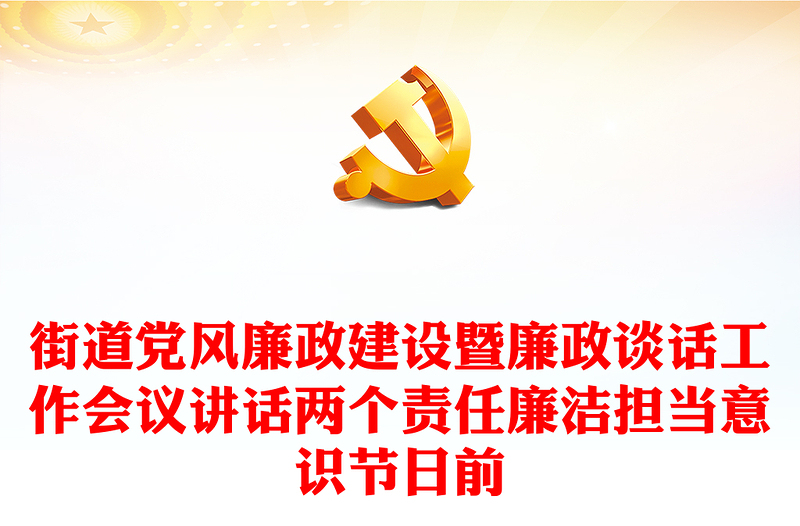 街道党风廉政建设暨廉政谈话工作会议讲话两个责任廉洁担当意识节日前